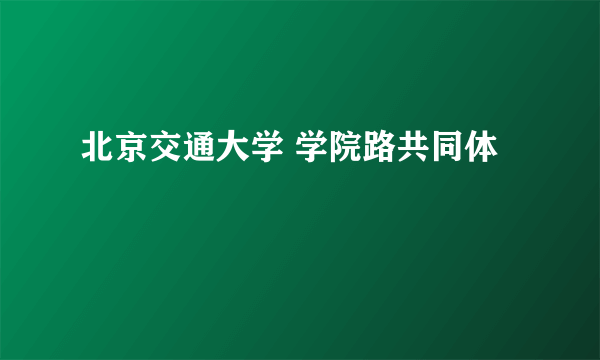 北京交通大学 学院路共同体